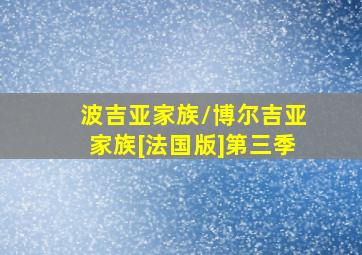 波吉亚家族/博尔吉亚家族[法国版]第三季